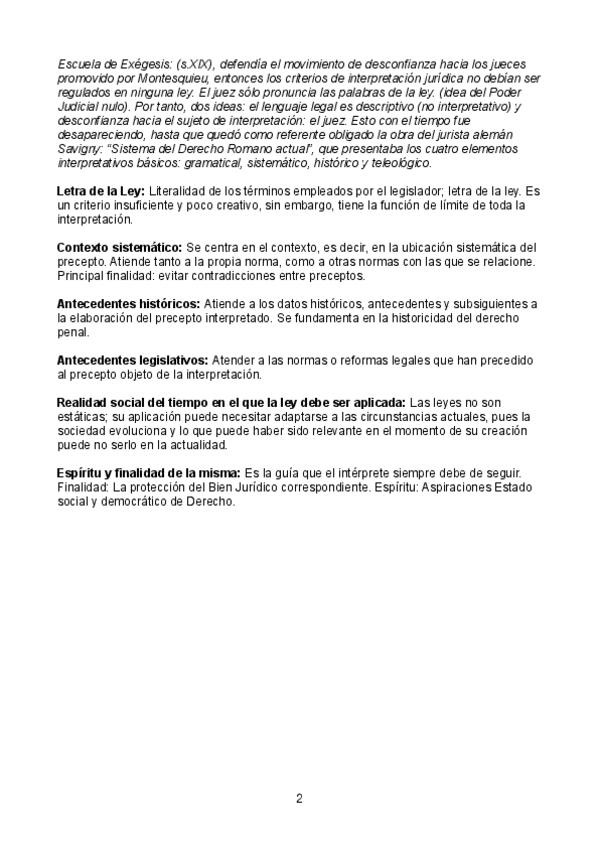 Escuela de Exégesis: (s.XIX), defendía el movimiento de desconfianza hacia los jueces promovido por Montesquieu, entonces los criterios de interpretación jurídica no debían ser regulados en ninguna ley. El juez sólo pronuncia las palabras de la ley. (idea del Poder Judicial nulo). Por tanto, dos ideas: el lenguaje legal es descriptivo (no interpretativo) y desconfianza hacia el sujeto de interpretación: el juez. Esto con el tiempo fue desapareciendo, hasta que quedó como referente obligado la obra del jurista alemán Savigny: "Sistema del Derecho Romano actual", que presentaba los cuatro elementos interpretativos básicos: gramatical, sistemático, histórico y teleológico.

Letra de la Ley: Literalidad de los términos empleados por el legislador; letra de la ley. Es un criterio insuficiente y poco creativo, sin embargo, tiene la función de límite de toda la interpretación.

Contexto sistemático: Se centra en el contexto, es decir, en la ubicación sistemática del precepto. Atiende tanto a la propia norma, como a otras normas con las que se relacione. Principal finalidad: evitar contradicciones entre preceptos.

Antecedentes históricos: Atiende a los datos históricos, antecedentes y subsiguientes a la elaboración del precepto interpretado. Se fundamenta en la historicidad del derecho penal.

Antecedentes legislativos: Atender a las normas o reformas legales que han precedido al precepto objeto de la interpretación.

Realidad social del tiempo en el que la ley debe ser aplicada: Las leyes no son estáticas; su aplicación puede necesitar adaptarse a las circunstancias actuales, pues la sociedad evoluciona y lo que puede haber sido relevante en el momento de su creación puede no serlo en la actualidad.

Espíritu y finalidad de la misma: Es la guía que el intérprete siempre debe de seguir. Finalidad: La protección del Bien Jurídico correspondiente. Espíritu: Aspiraciones Estado social y democrático de Derecho.

2